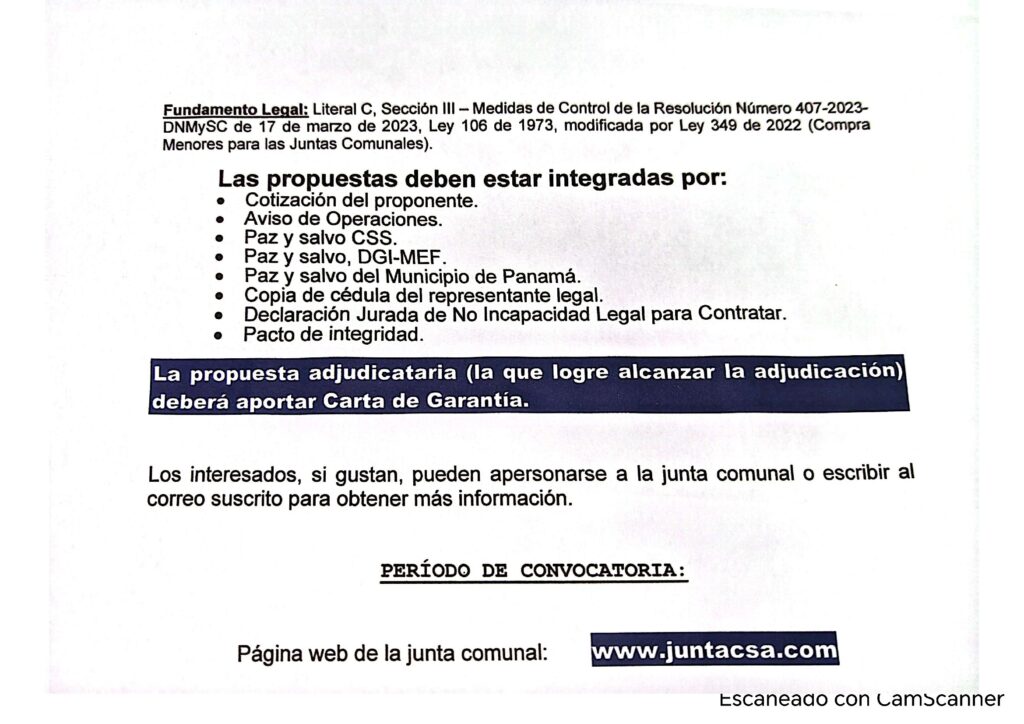 Fundamento Legal: Literal C, Sección III – Medidas de Control de la Resolución Número 407-2023-DNMySC de 17 de marzo de 2023, Ley 106 de 1973, modificada por Ley 349 de 2022 (Compra Menores para las Juntas Comunales).

Las propuestas deben estar integradas por:
• Cotización del proponente.
• Aviso de Operaciones.
• Paz y salvo CSS.
• Paz y salvo, DGI-MEF.
• Paz y salvo del Municipio de Panamá.
• Copia de cédula del representante legal.
• Declaración Jurada de No Incapacidad Legal para Contratar.
• Pacto de integridad.

La propuesta adjudicataria (la que logre alcanzar la adjudicación) deberá aportar Carta de Garantía.

Los interesados, si gustan, pueden apersonarse a la junta comunal o escribir al correo suscrito para obtener más información.

PERÍODO DE CONVOCATORIA:

Página web de la junta comunal: www.juntacsa.com

Escaneado con CamScanner